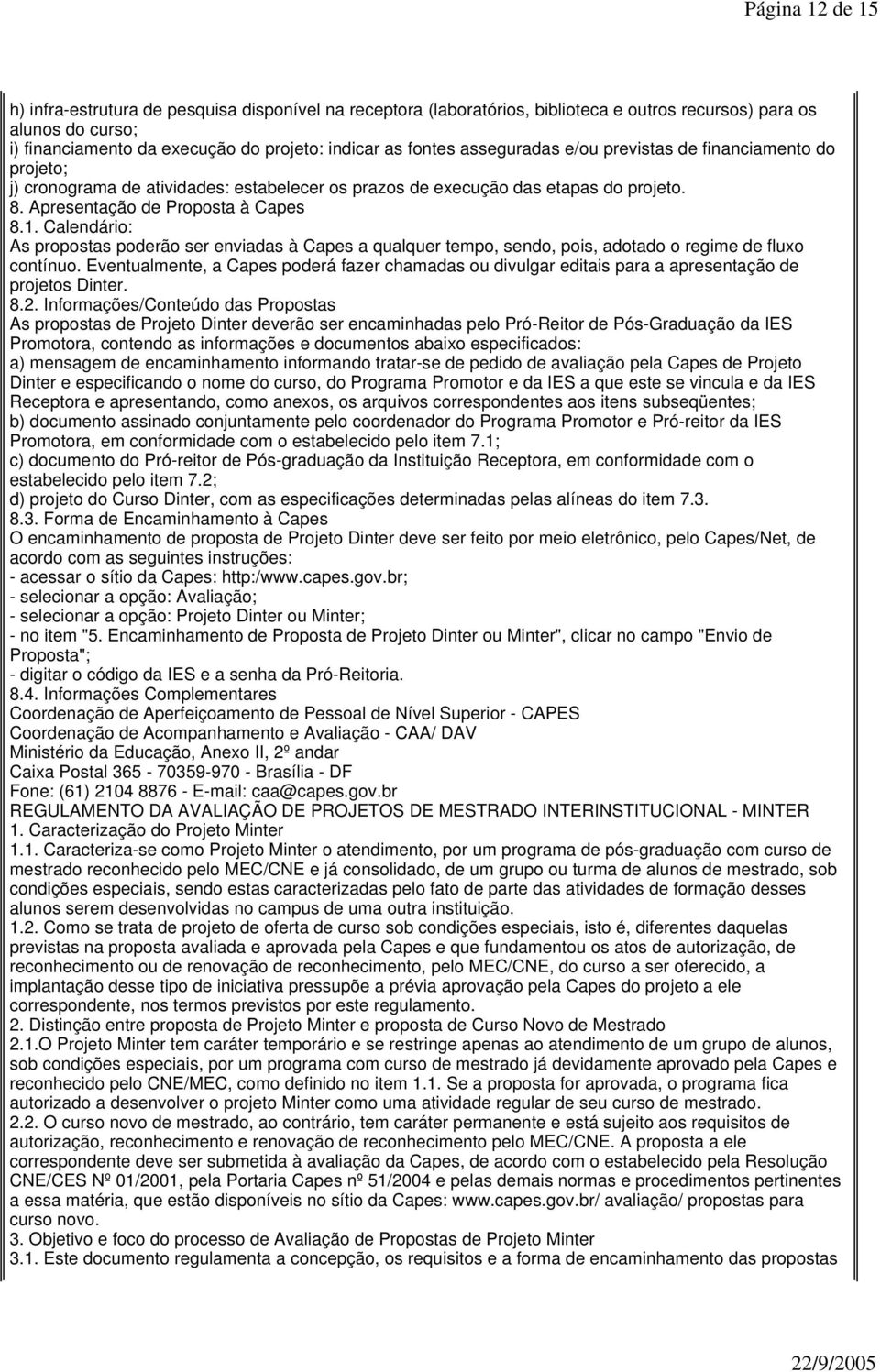 Página 12 de 15

h) infra-estrutura de pesquisa disponível na receptora (laboratórios, biblioteca e outros recursos) para os alunos do curso;
i) financiamento da execução do projeto: indicar as fontes asseguradas e/ou previstas de financiamento do projeto;
j) cronograma de atividades: estabelecer os prazos de execução das etapas do projeto.
8. Apresentação de Proposta à Capes
8.1. Calendário:
As propostas poderão ser enviadas à Capes a qualquer tempo, sendo, pois, adotado o regime de fluxo contínuo. Eventualmente, a Capes poderá fazer chamadas ou divulgar editais para a apresentação de projetos Dinter.
8.2. Informações/Conteúdo das Propostas
As propostas de Projeto Dinter deverão ser encaminhadas pelo Pró-Reitor de Pós-Graduação da IES Promotora, contendo as informações e documentos abaixo especificados:
a) mensagem de encaminhamento informando tratar-se de pedido de avaliação pela Capes de Projeto Dinter e especificando o nome do curso, do Programa Promotor e da IES a que este se vincula e da IES Receptora e apresentando, como anexos, os arquivos correspondentes aos itens subseqüentes;
b) documento assinado conjuntamente pelo coordenador do Programa Promotor e Pró-reitor da IES Promotora, em conformidade com o estabelecido pelo item 7.1;
c) documento do Pró-reitor de Pós-graduação da Instituição Receptora, em conformidade com o estabelecido pelo item 7.2;
d) projeto do Curso Dinter, com as especificações determinadas pelas alíneas do item 7.3.
8.3. Forma de Encaminhamento à Capes
O encaminhamento de proposta de Projeto Dinter deve ser feito por meio eletrônico, pelo Capes/Net, de acordo com as seguintes instruções:
- acessar o sítio da Capes: http:/www.capes.gov.br;
- selecionar a opção: Avaliação;
- selecionar a opção: Projeto Dinter ou Minter;
- no item "5. Encaminhamento de Proposta de Projeto Dinter ou Minter", clicar no campo "Envio de Proposta";
- digitar o código da IES e a senha da Pró-Reitoria.
8.4. Informações Complementares
Coordenação de Aperfeiçoamento de Pessoal de Nível Superior - CAPES
Coordenação de Acompanhamento e Avaliação - CAA/ DAV
Ministério da Educação, Anexo II, 2º andar
Caixa Postal 365 - 70359-970 - Brasília - DF
Fone: (61) 2104 8876 - E-mail: caa@capes.gov.br
REGULAMENTO DA AVALIAÇÃO DE PROJETOS DE MESTRADO INTERINSTITUCIONAL - MINTER
1. Caracterização do Projeto Minter
1.1. Caracteriza-se como Projeto Minter o atendimento, por um programa de pós-graduação com curso de mestrado reconhecido pelo MEC/CNE e já consolidado, de um grupo ou turma de alunos de mestrado, sob condições especiais, sendo estas caracterizadas pelo fato de parte das atividades de formação desses alunos serem desenvolvidas no campus de uma outra instituição.
1.2. Como se trata de projeto de oferta de curso sob condições especiais, isto é, diferentes daquelas previstas na proposta avaliada e aprovada pela Capes e que fundamentou os atos de autorização, de reconhecimento ou de renovação de reconhecimento, pelo MEC/CNE, do curso a ser oferecido, a implantação desse tipo de iniciativa pressupõe a prévia aprovação pela Capes do projeto a ele correspondente, nos termos previstos por este regulamento.
2. Distinção entre proposta de Projeto Minter e proposta de Curso Novo de Mestrado
2.1.O Projeto Minter tem caráter temporário e se restringe apenas ao atendimento de um grupo de alunos, sob condições especiais, por um programa com curso de mestrado já devidamente aprovado pela Capes e reconhecido pelo CNE/MEC, como definido no item 1.1. Se a proposta for aprovada, o programa fica autorizado a desenvolver o projeto Minter como uma atividade regular de seu curso de mestrado.
2.2. O curso novo de mestrado, ao contrário, tem caráter permanente e está sujeito aos requisitos de autorização, reconhecimento e renovação de reconhecimento pelo MEC/CNE. A proposta a ele correspondente deve ser submetida à avaliação da Capes, de acordo com o estabelecido pela Resolução CNE/CES Nº 01/2001, pela Portaria Capes nº 51/2004 e pelas demais normas e procedimentos pertinentes a essa matéria, que estão disponíveis no sítio da Capes: www.capes.gov.br/ avaliação/ propostas para curso novo.
3. Objetivo e foco do processo de Avaliação de Propostas de Projeto Minter
3.1. Este documento regulamenta a concepção, os requisitos e a forma de encaminhamento das propostas

22/9/2005